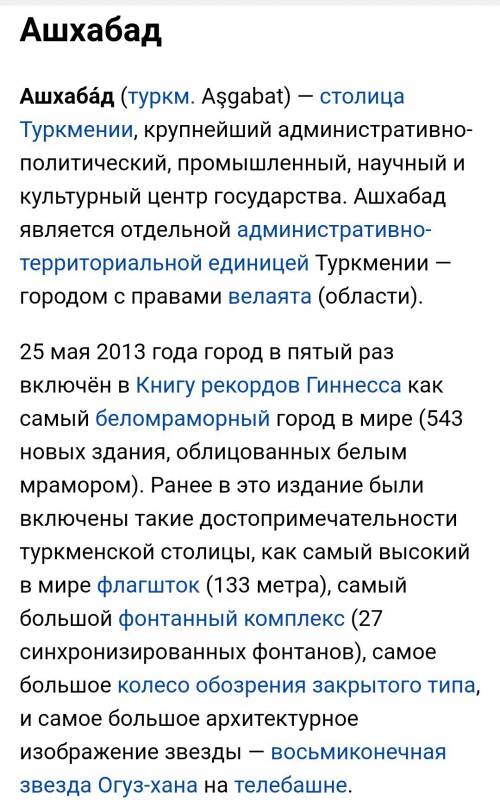 Ашхабад

Ашхаба́д (туркм. Aşgabat) — столица Туркмении, крупнейший административно-политический, промышленный, научный и культурный центр государства. Ашхабад является отдельной административно-территориальной единицей Туркмении — городом с правами велаята (области).

25 мая 2013 года город в пятый раз включён в Книгу рекордов Гиннесса как самый беломраморный город в мире (543 новых здания, облицованных белым мрамором). Ранее в это издание были включены такие достопримечательности туркменской столицы, как самый высокий в мире флагшток (133 метра), самый большой фонтанный комплекс (27 синхронизированных фонтанов), самое большое колесо обозрения закрытого типа, и самое большое архитектурное изображение звезды — восьмиконечная звезда Огуз-хана на телебашне.